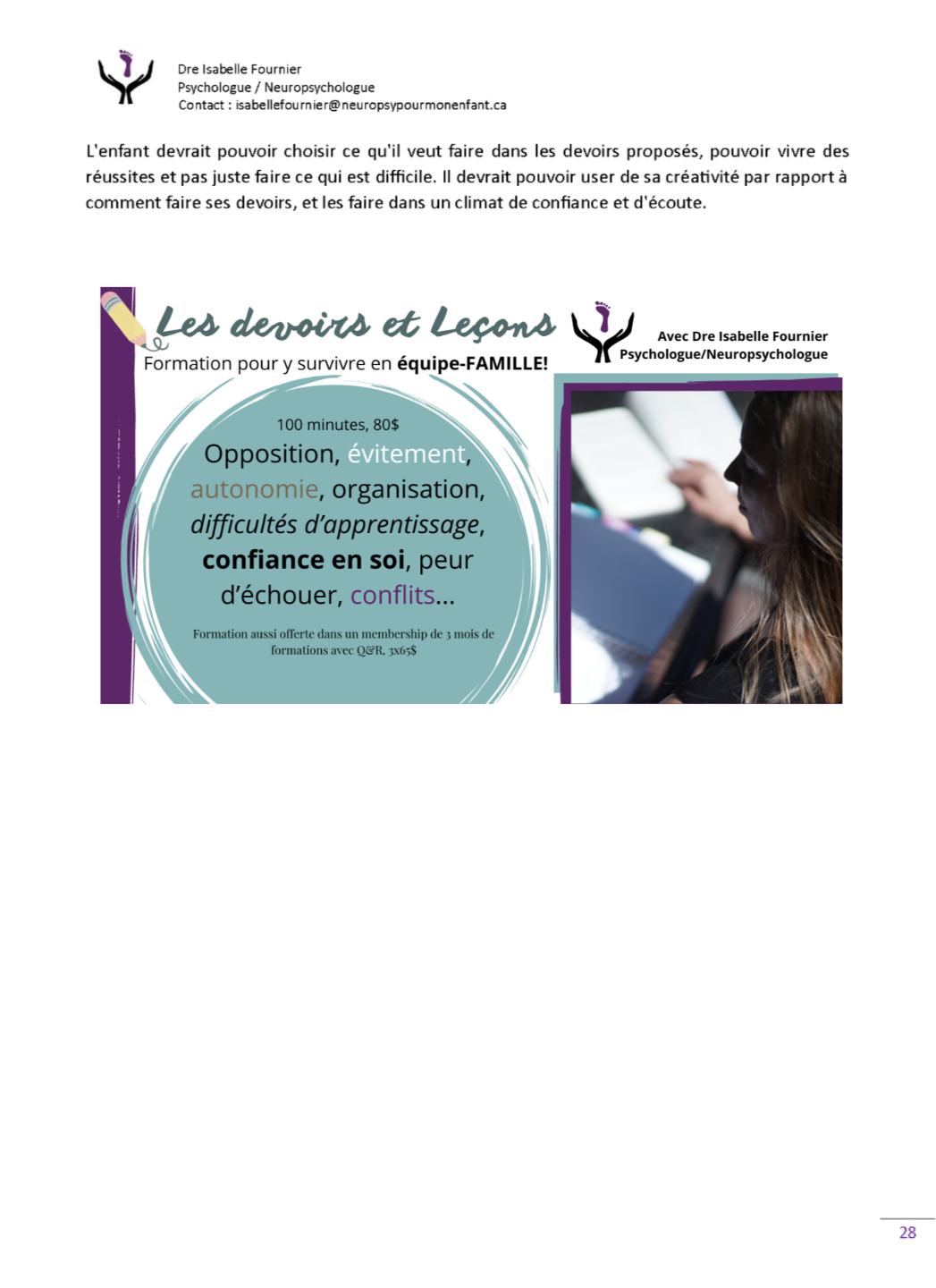 Dre Isabelle Fournier
Psychologue / Neuropsychologue
Contact : isabellefournier@neuropsypourmonenfant.ca

L'enfant devrait pouvoir choisir ce qu'il veut faire dans les devoirs proposés, pouvoir vivre des réussites et pas juste faire ce qui est difficile. Il devrait pouvoir user de sa créativité par rapport à comment faire ses devoirs, et les faire dans un climat de confiance et d'écoute.

Les devoirs et Leçons
Formation pour y survivre en équipe-FAMILLE!

Avec Dre Isabelle Fournier
Psychologue/Neuropsychologue

100 minutes, 80$
Opposition, évitement, autonomie, organisation, difficultés d'apprentissage, confiance en soi, peur d'échouer, conflits...

Formation aussi offerte dans un membership de 3 mois de formations avec Q&R, 3x65$

28